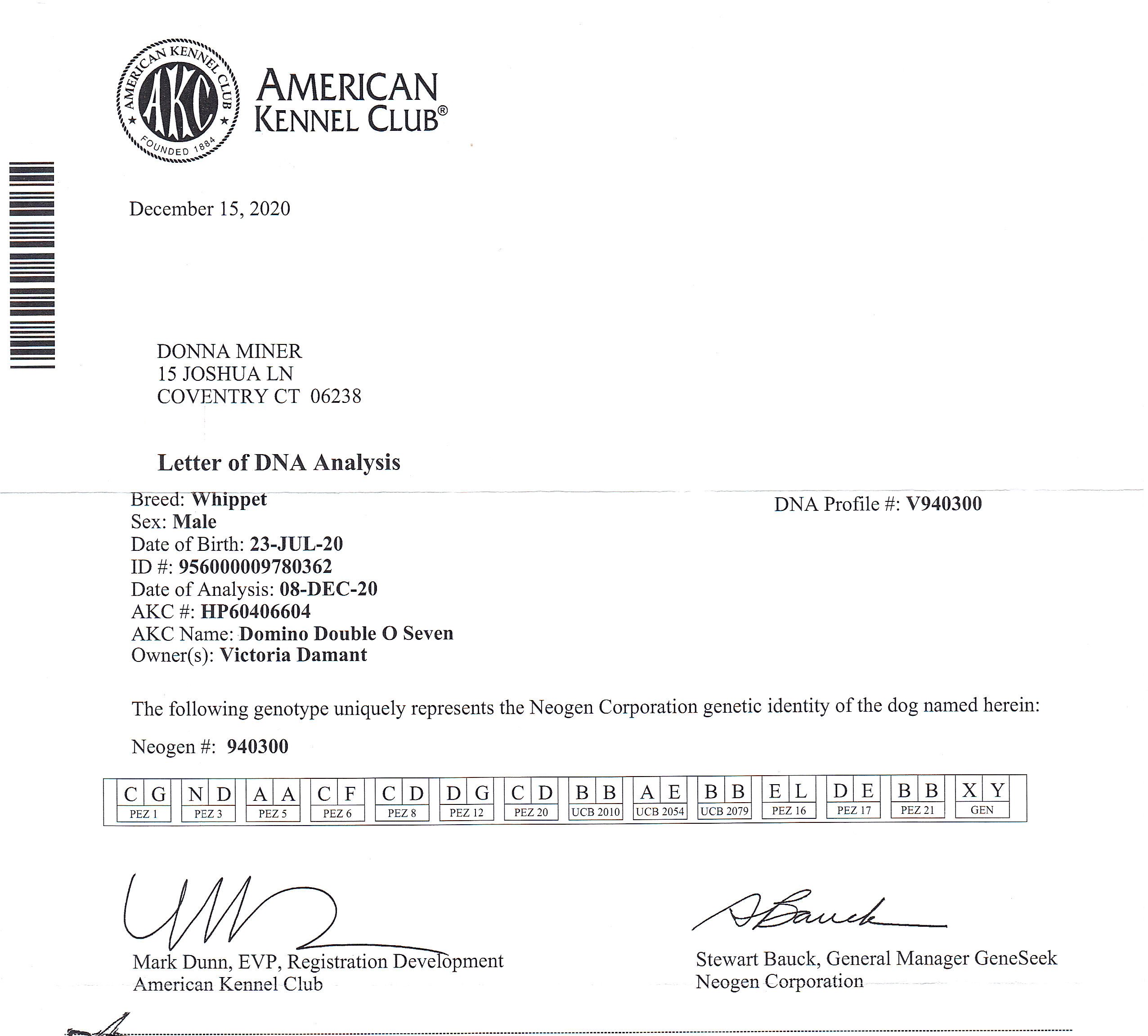 AMERICAN KENNEL CLUB AKC FOUNDED 1884

AMERICAN KENNEL CLUB®

December 15, 2020

DONNA MINER
15 JOSHUA LN
COVENTRY CT 06238

Letter of DNA Analysis

Breed: Whippet
Sex: Male
Date of Birth: 23-JUL-20
ID #: 956000009780362
Date of Analysis: 08-DEC-20
AKC #: HP60406604
AKC Name: Domino Double O Seven
Owner(s): Victoria Damant

DNA Profile #: V940300

The following genotype uniquely represents the Neogen Corporation genetic identity of the dog named herein:

Neogen #: 940300

| C G | N D | A A | C F | C D | D G | C D | B B | A E | B B | E L | D E | B B | X Y |
|---|---|---|---|---|---|---|---|---|---|---|---|---|---|
| PEZ 1 | PEZ 3 | PEZ 5 | PEZ 6 | PEZ 8 | PEZ 12 | PEZ 20 | UCB 2010 | UCB 2054 | UCB 2079 | PEZ 16 | PEZ 17 | PEZ 21 | GEN |

Mark Dunn, EVP, Registration Development
American Kennel Club

SBauck

Stewart Bauck, General Manager GeneSeek
Neogen Corporation